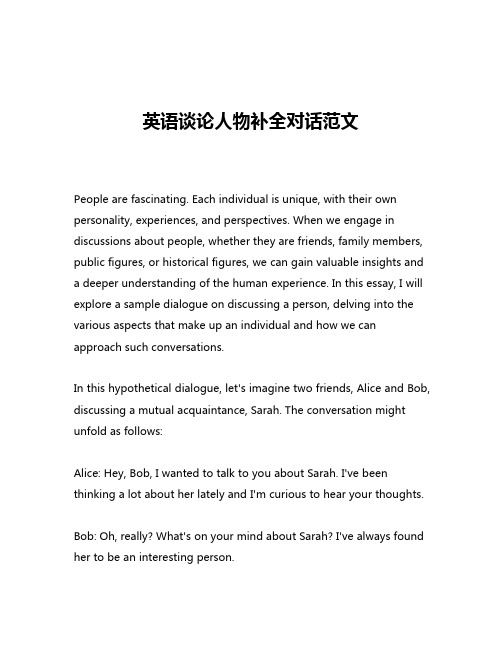 英语谈论人物补全对话范文

People are fascinating. Each individual is unique, with their own personality, experiences, and perspectives. When we engage in discussions about people, whether they are friends, family members, public figures, or historical figures, we can gain valuable insights and a deeper understanding of the human experience. In this essay, I will explore a sample dialogue on discussing a person, delving into the various aspects that make up an individual and how we can approach such conversations.

In this hypothetical dialogue, let's imagine two friends, Alice and Bob, discussing a mutual acquaintance, Sarah. The conversation might unfold as follows:

Alice: Hey, Bob, I wanted to talk to you about Sarah. I've been thinking a lot about her lately and I'm curious to hear your thoughts.

Bob: Oh, really? What's on your mind about Sarah? I've always found her to be an interesting person.